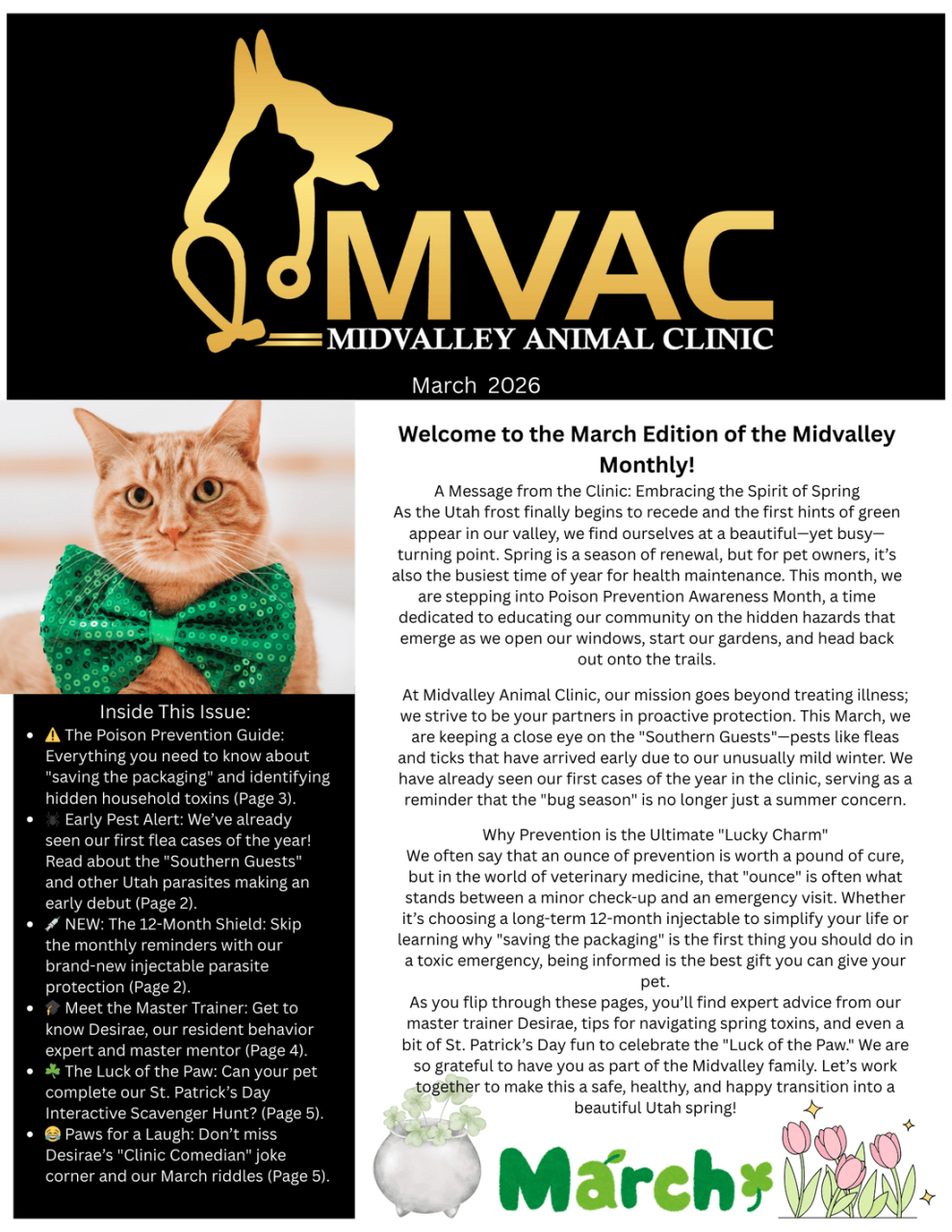 MVAC
MIDVALLEY ANIMAL CLINIC

March 2026

Inside This Issue:

- ⚠️ The Poison Prevention Guide: Everything you need to know about "saving the packaging" and identifying hidden household toxins (Page 3).
- 🕷️ Early Pest Alert: We've already seen our first flea cases of the year! Read about the "Southern Guests" and other Utah parasites making an early debut (Page 2).
- 💉 NEW: The 12-Month Shield: Skip the monthly reminders with our brand-new injectable parasite protection (Page 2).
- 🎓 Meet the Master Trainer: Get to know Desirae, our resident behavior expert and master mentor (Page 4).
- ☘️ The Luck of the Paw: Can your pet complete our St. Patrick's Day Interactive Scavenger Hunt? (Page 5).
- 😂 Paws for a Laugh: Don't miss Desirae's "Clinic Comedian" joke corner and our March riddles (Page 5).

Welcome to the March Edition of the Midvalley Monthly!

A Message from the Clinic: Embracing the Spirit of Spring
As the Utah frost finally begins to recede and the first hints of green appear in our valley, we find ourselves at a beautiful—yet busy—turning point. Spring is a season of renewal, but for pet owners, it's also the busiest time of year for health maintenance. This month, we are stepping into Poison Prevention Awareness Month, a time dedicated to educating our community on the hidden hazards that emerge as we open our windows, start our gardens, and head back out onto the trails.

At Midvalley Animal Clinic, our mission goes beyond treating illness; we strive to be your partners in proactive protection. This March, we are keeping a close eye on the "Southern Guests"—pests like fleas and ticks that have arrived early due to our unusually mild winter. We have already seen our first cases of the year in the clinic, serving as a reminder that the "bug season" is no longer just a summer concern.

Why Prevention is the Ultimate "Lucky Charm"
We often say that an ounce of prevention is worth a pound of cure, but in the world of veterinary medicine, that "ounce" is often what stands between a minor check-up and an emergency visit. Whether it's choosing a long-term 12-month injectable to simplify your life or learning why "saving the packaging" is the first thing you should do in a toxic emergency, being informed is the best gift you can give your pet.
As you flip through these pages, you'll find expert advice from our master trainer Desirae, tips for navigating spring toxins, and even a bit of St. Patrick's Day fun to celebrate the "Luck of the Paw." We are so grateful to have you as part of the Midvalley family. Let's work together to make this a safe, healthy, and happy transition into a beautiful Utah spring!

March